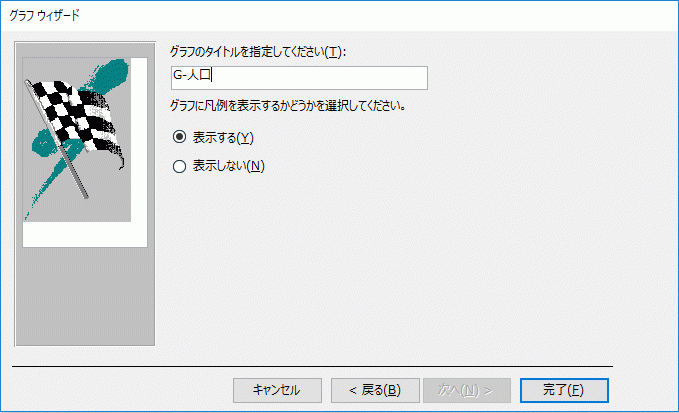 グラフ ウィザード

グラフのタイトルを指定してください(T):

G-人口

グラフに凡例を表示するかどうかを選択してください。

表示する(Y)

表示しない(N)

キャンセル

< 戻る(B)

次へ(N) >

完了(F)